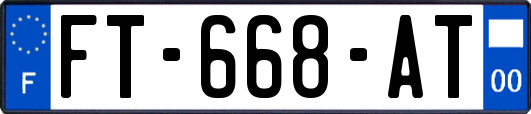 F

FT-668-AT

00